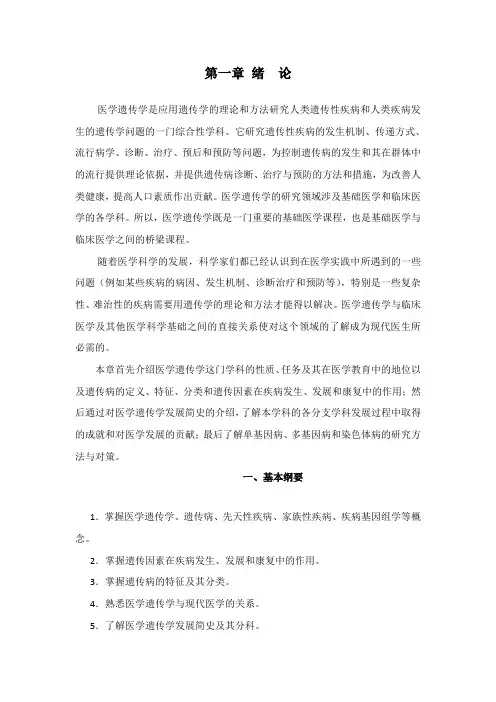 第一章 绪 论

医学遗传学是应用遗传学的理论和方法研究人类遗传性疾病和人类疾病发生的遗传学问题的一门综合性学科。它研究遗传性疾病的发生机制、传递方式、流行病学、诊断、治疗、预后和预防等问题，为控制遗传病的发生和其在群体中的流行提供理论依据，并提供遗传病诊断、治疗与预防的方法和措施，为改善人类健康，提高人口素质作出贡献。医学遗传学的研究领域涉及基础医学和临床医学的各学科。所以，医学遗传学既是一门重要的基础医学课程，也是基础医学与临床医学之间的桥梁课程。

随着医学科学的发展，科学家们都已经认识到在医学实践中所遇到的一些问题（例如某些疾病的病因、发生机制、诊断治疗和预防等），特别是一些复杂性、难治性的疾病需要用遗传学的理论和方法才能得以解决。医学遗传学与临床医学及其他医学科学基础之间的直接关系使对这个领域的了解成为现代医生所必需的。

本章首先介绍医学遗传学这门学科的性质、任务及其在医学教育中的地位以及遗传病的定义、特征、分类和遗传因素在疾病发生、发展和康复中的作用；然后通过对医学遗传学发展简史的介绍，了解本学科的各分支学科发展过程中取得的成就和对医学发展的贡献；最后了解单基因病、多基因病和染色体病的研究方法与对策。

一、基本纲要

1. 掌握医学遗传学、遗传病、先天性疾病、家族性疾病、疾病基因组学等概念。

2. 掌握遗传因素在疾病发生、发展和康复中的作用。

3. 掌握遗传病的特征及其分类。

4. 熟悉医学遗传学与现代医学的关系。

5. 了解医学遗传学发展简史及其分科。